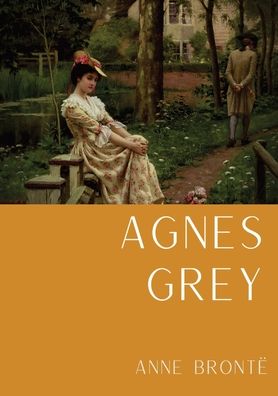 AGNES GREY

ANNE BRONTË